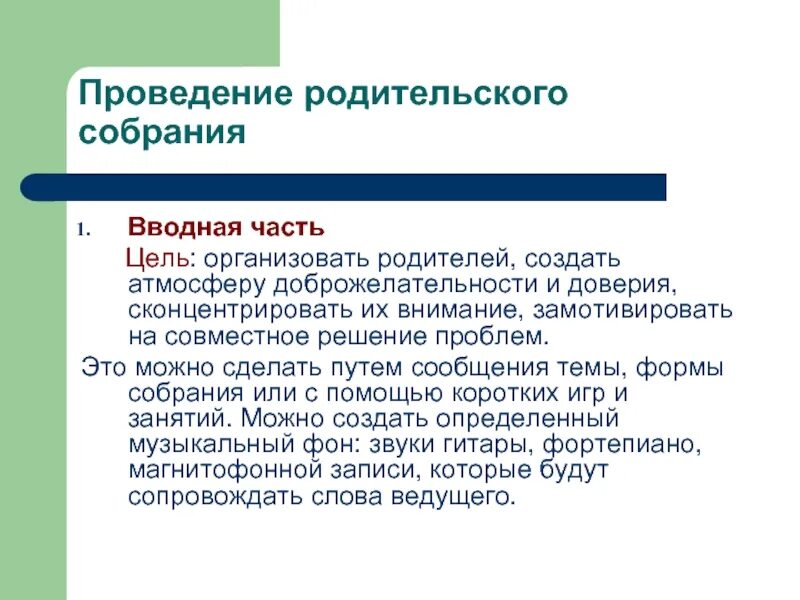 Проведение родительского собрания

1. Вводная часть

Цель: организовать родителей, создать атмосферу доброжелательности и доверия, сконцентрировать их внимание, замотивировать на совместное решение проблем.

Это можно сделать путем сообщения темы, формы собрания или с помощью коротких игр и занятий. Можно создать определенный музыкальный фон: звуки гитары, фортепиано, магнитофонной записи, которые будут сопровождать слова ведущего.